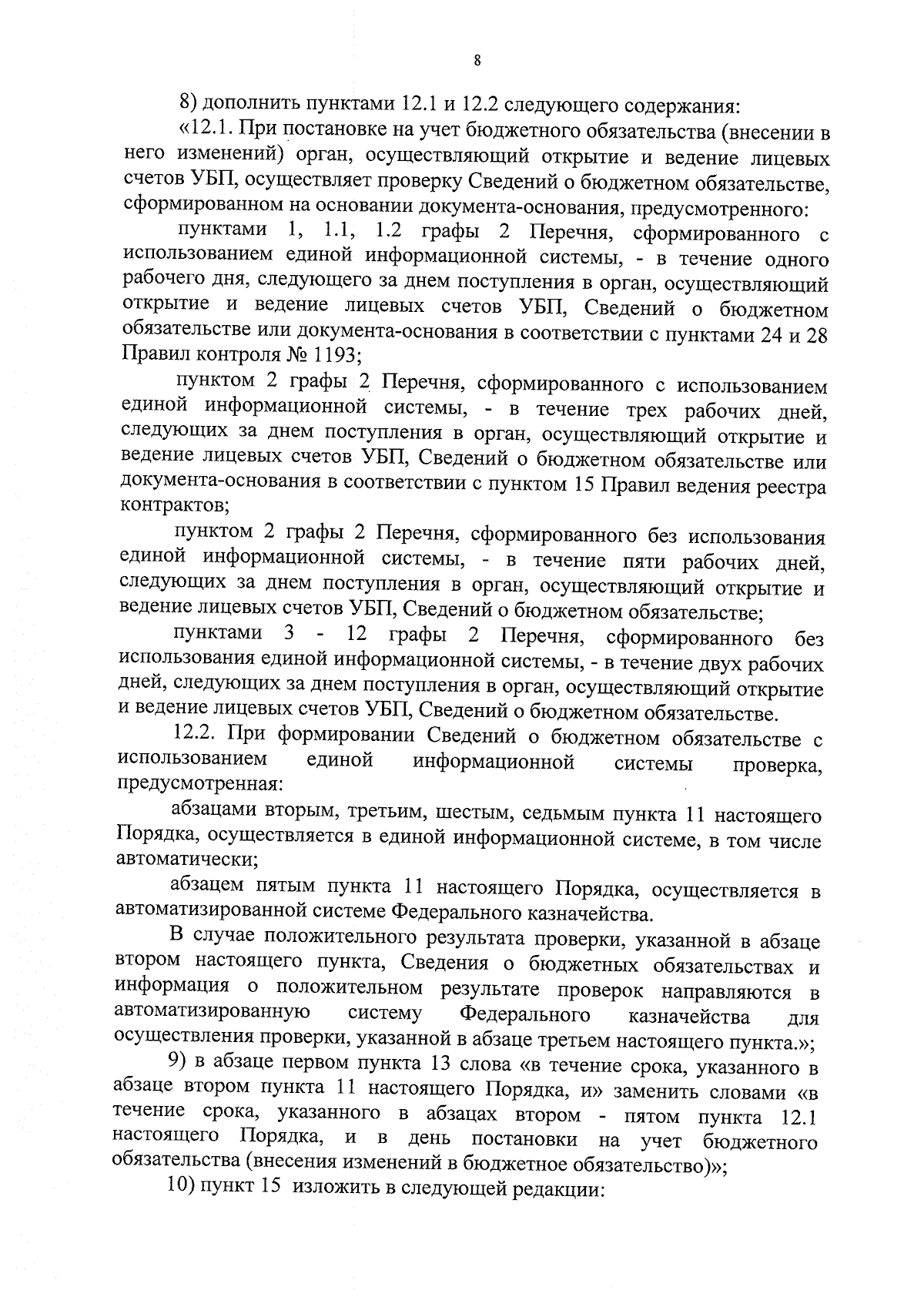 8

8) дополнить пунктами 12.1 и 12.2 следующего содержания:

«12.1. При постановке на учет бюджетного обязательства (внесении в него изменений) орган, осуществляющий открытие и ведение лицевых счетов УБП, осуществляет проверку Сведений о бюджетном обязательстве, сформированном на основании документа-основания, предусмотренного:

пунктами 1, 1.1, 1.2 графы 2 Перечня, сформированного с использованием единой информационной системы, - в течение одного рабочего дня, следующего за днем поступления в орган, осуществляющий открытие и ведение лицевых счетов УБП, Сведений о бюджетном обязательстве или документа-основания в соответствии с пунктами 24 и 28 Правил контроля № 1193;

пунктом 2 графы 2 Перечня, сформированного с использованием единой информационной системы, - в течение трех рабочих дней, следующих за днем поступления в орган, осуществляющий открытие и ведение лицевых счетов УБП, Сведений о бюджетном обязательстве или документа-основания в соответствии с пунктом 15 Правил ведения реестра контрактов;

пунктом 2 графы 2 Перечня, сформированного без использования единой информационной системы, - в течение пяти рабочих дней, следующих за днем поступления в орган, осуществляющий открытие и ведение лицевых счетов УБП, Сведений о бюджетном обязательстве;

пунктами 3 - 12 графы 2 Перечня, сформированного без использования единой информационной системы, - в течение двух рабочих дней, следующих за днем поступления в орган, осуществляющий открытие и ведение лицевых счетов УБП, Сведений о бюджетном обязательстве.

12.2. При формировании Сведений о бюджетном обязательстве с использованием единой информационной системы проверка, предусмотренная:

абзацами вторым, третьим, шестым, седьмым пункта 11 настоящего Порядка, осуществляется в единой информационной системе, в том числе автоматически;

абзацем пятым пункта 11 настоящего Порядка, осуществляется в автоматизированной системе Федерального казначейства.

В случае положительного результата проверки, указанной в абзаце втором настоящего пункта, Сведения о бюджетных обязательствах и информация о положительном результате проверок направляются в автоматизированную систему Федерального казначейства для осуществления проверки, указанной в абзаце третьем настоящего пункта.»;

9) в абзаце первом пункта 13 слова «в течение срока, указанного в абзаце втором пункта 11 настоящего Порядка, и» заменить словами «в течение срока, указанного в абзацах втором - пятом пункта 12.1 настоящего Порядка, и в день постановки на учет бюджетного обязательства (внесения изменений в бюджетное обязательство)»;

10) пункт 15 изложить в следующей редакции: